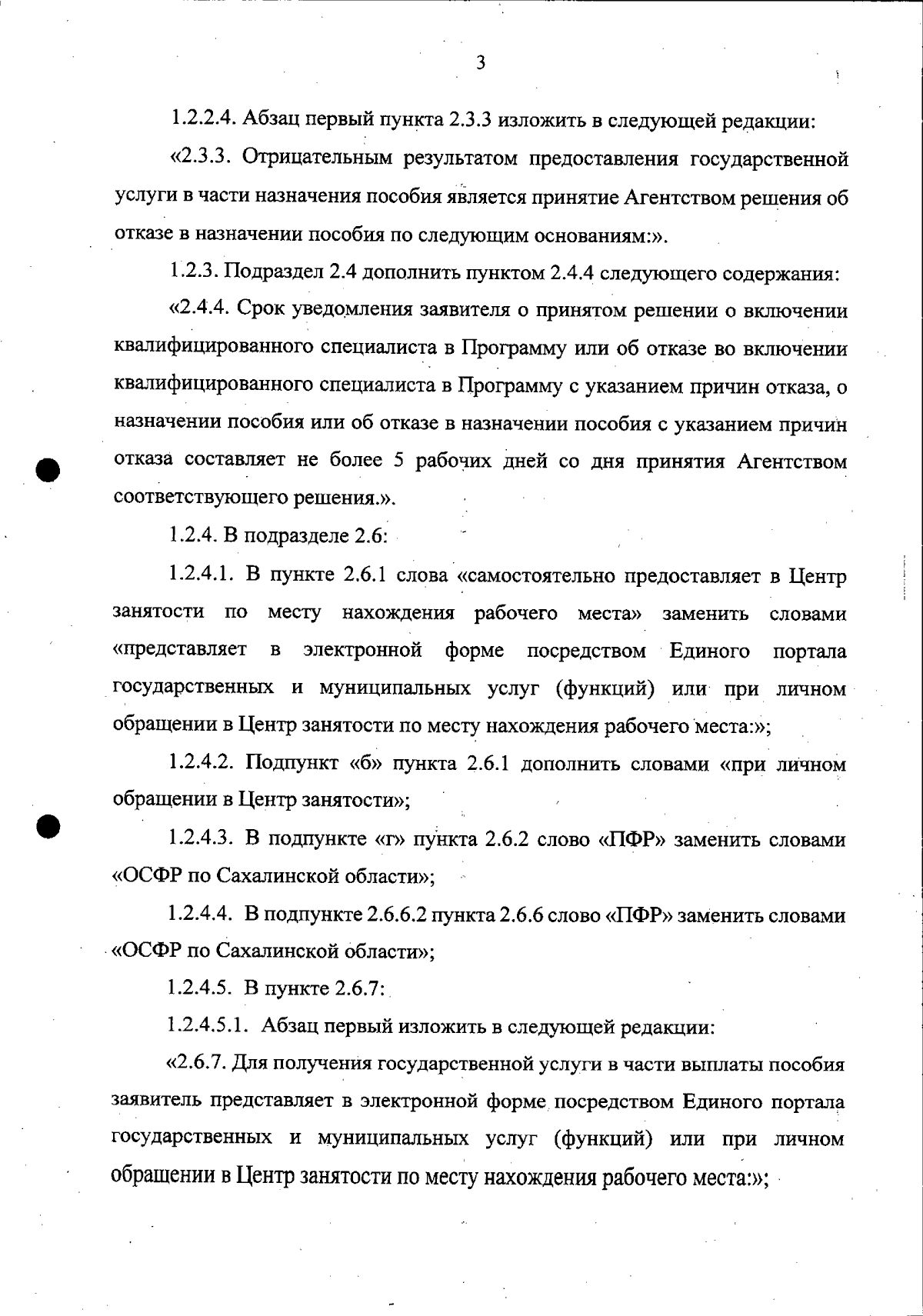 3

1.2.2.4. Абзац первый пункта 2.3.3 изложить в следующей редакции:

«2.3.3. Отрицательным результатом предоставления государственной услуги в части назначения пособия является принятие Агентством решения об отказе в назначении пособия по следующим основаниям:».

1.2.3. Подраздел 2.4 дополнить пунктом 2.4.4 следующего содержания:

«2.4.4. Срок уведомления заявителя о принятом решении о включении квалифицированного специалиста в Программу или об отказе во включении квалифицированного специалиста в Программу с указанием причин отказа, о назначении пособия или об отказе в назначении пособия с указанием причин отказа составляет не более 5 рабочих дней со дня принятия Агентством соответствующего решения.».

1.2.4. В подразделе 2.6:

1.2.4.1. В пункте 2.6.1 слова «самостоятельно предоставляет в Центр занятости по месту нахождения рабочего места» заменить словами «представляет в электронной форме посредством Единого портала государственных и муниципальных услуг (функций) или при личном обращении в Центр занятости по месту нахождения рабочего места:»;

1.2.4.2. Подпункт «б» пункта 2.6.1 дополнить словами «при личном обращении в Центр занятости»;

1.2.4.3. В подпункте «г» пункта 2.6.2 слово «ПФР» заменить словами «ОСФР по Сахалинской области»;

1.2.4.4. В подпункте 2.6.6.2 пункта 2.6.6 слово «ПФР» заменить словами «ОСФР по Сахалинской области»;

1.2.4.5. В пункте 2.6.7:

1.2.4.5.1. Абзац первый изложить в следующей редакции:

«2.6.7. Для получения государственной услуги в части выплаты пособия заявитель представляет в электронной форме посредством Единого портала государственных и муниципальных услуг (функций) или при личном обращении в Центр занятости по месту нахождения рабочего места:»;